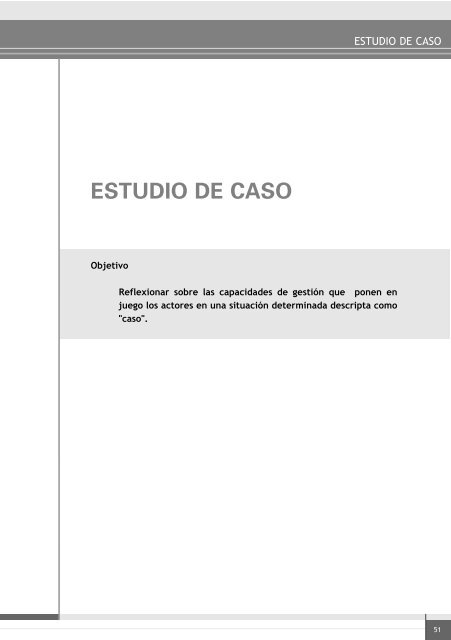 ESTUDIO DE CASO

ESTUDIO DE CASO

Objetivo

Reflexionar sobre las capacidades de gestión que ponen en juego los actores en una situación determinada descripta como "caso".

51